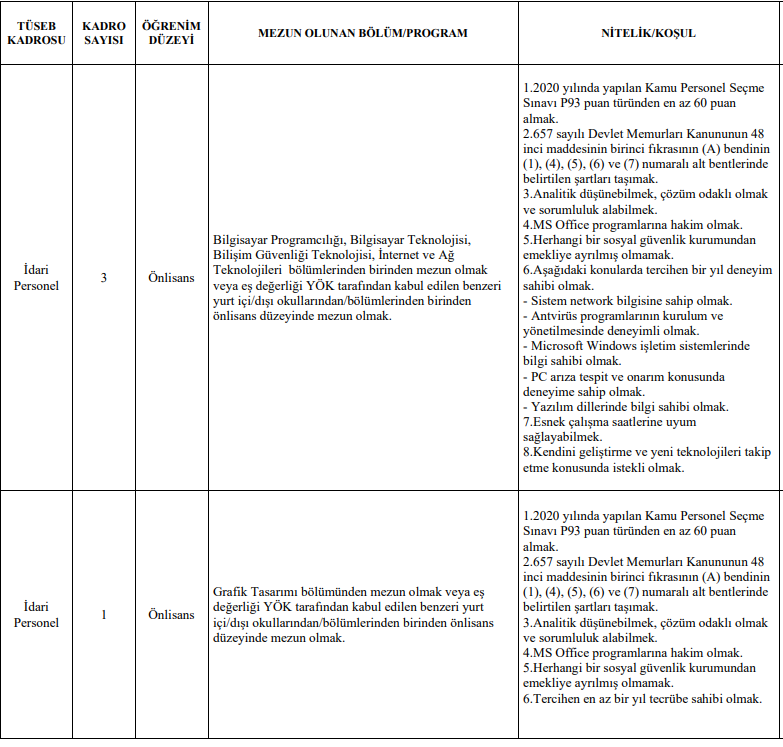 | TÜSEB KADROSU | KADRO SAYISI | ÖĞRENİM DÜZEYİ | MEZUN OLUNAN BÖLÜM/PROGRAM | NİTELİK/KOŞUL |
|---|---|---|---|---|
| İdari Personel | 3 | Önlisans | Bilgisayar Programcılığı, Bilgisayar Teknolojisi, Bilişim Güvenliği Teknolojisi, İnternet ve Ağ Teknolojileri bölümlerinden birinden mezun olmak veya eş değerliği YÖK tarafından kabul edilen benzeri yurt içi/dışı okullarından/bölümlerinden birinden önlisans düzeyinde mezun olmak. | 1.2020 yılında yapılan Kamu Personel Seçme Sınavı P93 puan türünden en az 60 puan almak. 2.657 sayılı Devlet Memurları Kanununun 48 inci maddesinin birinci fıkrasının (A) bendinin (1), (4), (5), (6) ve (7) numaralı alt bentlerinde belirtilen şartları taşımak. 3.Analitik düşünebilmek, çözüm odaklı olmak ve sorumluluk alabilmek. 4.MS Office programlarına hakim olmak. 5.Herhangi bir sosyal güvenlik kurumundan emekliye ayrılmış olmamak. 6.Aşağıdaki konularda tercihen bir yıl deneyim sahibi olmak. - Sistem network bilgisine sahip olmak. - Antvirüs programlarının kurulum ve yönetilmesinde deneyimli olmak. - Microsoft Windows işletim sistemlerinde bilgi sahibi olmak. - PC arıza tespit ve onarım konusunda deneyime sahip olmak. - Yazılım dillerinde bilgi sahibi olmak. 7.Esnek çalışma saatlerine uyum sağlayabilmek. 8.Kendini geliştirme ve yeni teknolojileri takip etme konusunda istekli olmak. |
| İdari Personel | 1 | Önlisans | Grafik Tasarımı bölümünden mezun olmak veya eş değerliği YÖK tarafından kabul edilen benzeri yurt içi/dışı okullarından/bölümlerinden birinden önlisans düzeyinde mezun olmak. | 1.2020 yılında yapılan Kamu Personel Seçme Sınavı P93 puan türünden en az 60 puan almak. 2.657 sayılı Devlet Memurları Kanununun 48 inci maddesinin birinci fıkrasının (A) bendinin (1), (4), (5), (6) ve (7) numaralı alt bentlerinde belirtilen şartları taşımak. 3.Analitik düşünebilmek, çözüm odaklı olmak ve sorumluluk alabilmek. 4.MS Office programlarına hakim olmak. 5.Herhangi bir sosyal güvenlik kurumundan emekliye ayrılmış olmamak. 6.Tercihen en az bir yıl tecrübe sahibi olmak. |